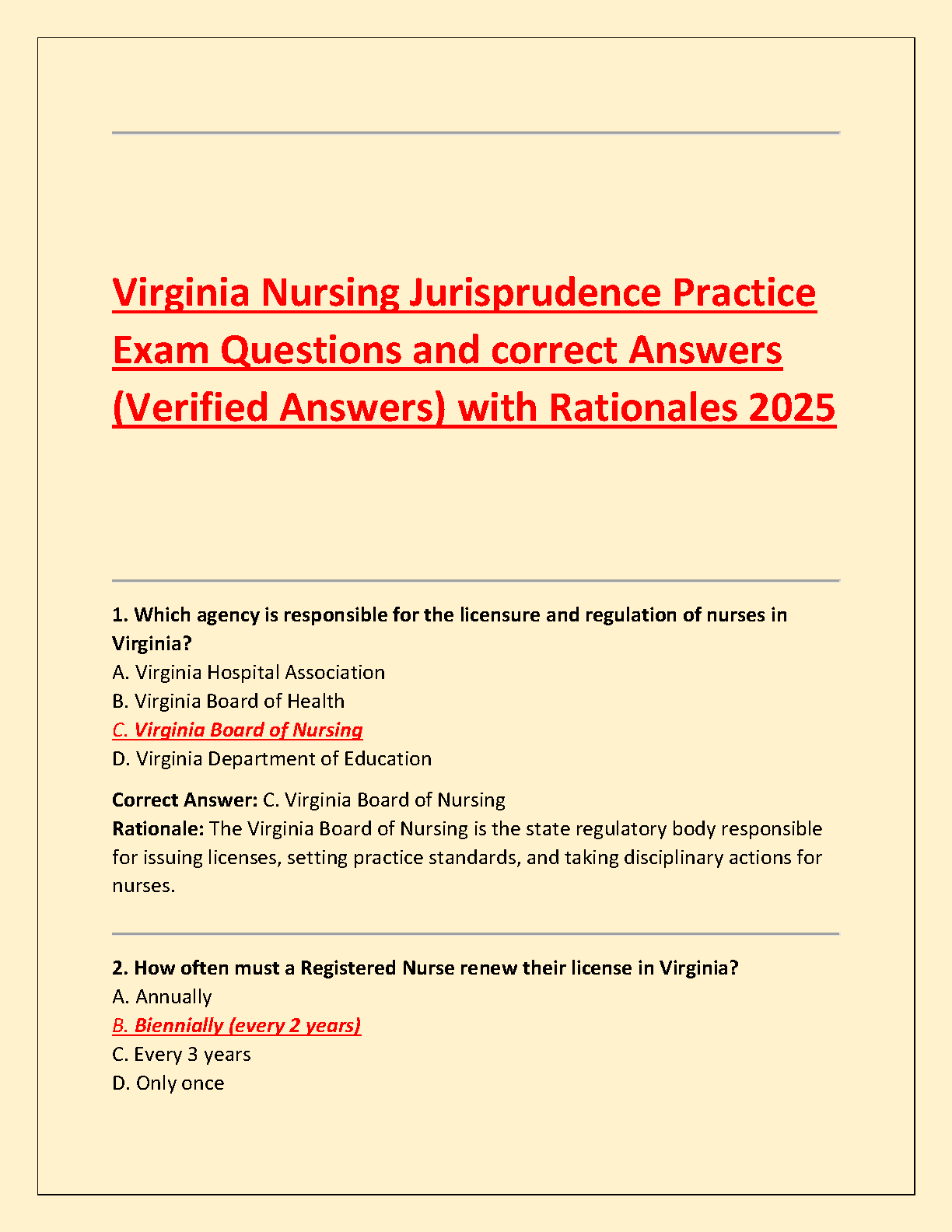 Virginia Nursing Jurisprudence Practice Exam Questions and correct Answers (Verified Answers) with Rationales 2025

1. Which agency is responsible for the licensure and regulation of nurses in Virginia?
A. Virginia Hospital Association
B. Virginia Board of Health
C. Virginia Board of Nursing
D. Virginia Department of Education

Correct Answer: C. Virginia Board of Nursing
Rationale: The Virginia Board of Nursing is the state regulatory body responsible for issuing licenses, setting practice standards, and taking disciplinary actions for nurses.

2. How often must a Registered Nurse renew their license in Virginia?
A. Annually
B. Biennially (every 2 years)
C. Every 3 years
D. Only once